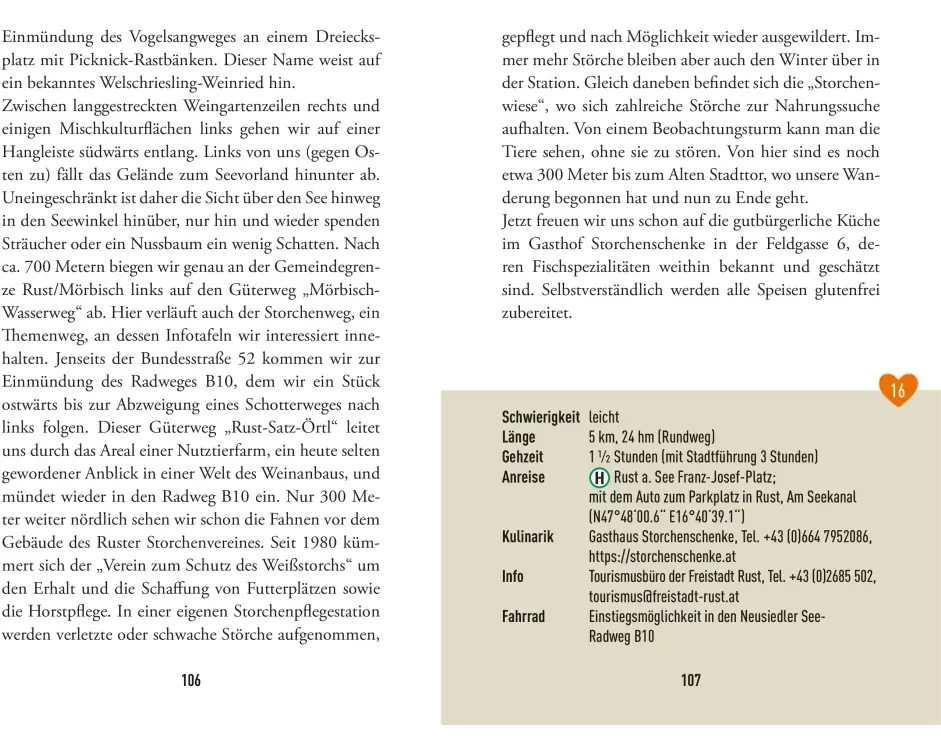 Einmündung des Vogelsangweges an einem Dreiecksplatz mit Picknick-Rastbänken. Dieser Name weist auf ein bekanntes Welschriesling-Weinried hin.
Zwischen langgestreckten Weingartenzeilen rechts und einigen Mischkulturflächen links gehen wir auf einer Hangleiste südwärts entlang. Links von uns (gegen Osten zu) fällt das Gelände zum Seevorland hinunter ab. Uneingeschränkt ist daher die Sicht über den See hinweg in den Seewinkel hinüber, nur hin und wieder spenden Sträucher oder ein Nussbaum ein wenig Schatten. Nach ca. 700 Metern biegen wir genau an der Gemeindegrenze Rust/Mörbisch links auf den Güterweg „Mörbisch-Wasserweg“ ab. Hier verläuft auch der Storchenweg, ein Themenweg, an dessen Infotafeln wir interessiert innehalten. Jenseits der Bundesstraße 52 kommen wir zur Einmündung des Radweges B10, dem wir ein Stück ostwärts bis zur Abzweigung eines Schotterweges nach links folgen. Dieser Güterweg „Rust-Satz-Örtl“ leitet uns durch das Areal einer Nutztierfarm, ein heute selten gewordener Anblick in einer Welt des Weinanbaus, und mündet wieder in den Radweg B10 ein. Nur 300 Meter weiter nördlich sehen wir schon die Fahnen vor dem Gebäude des Ruster Storchenvereines. Seit 1980 kümmert sich der „Verein zum Schutz des Weißstorchs“ um den Erhalt und die Schaffung von Futterplätzen sowie die Horstpflege. In einer eigenen Storchenpflegestation werden verletzte oder schwache Störche aufgenommen,

106

gepflegt und nach Möglichkeit wieder ausgewildert. Immer mehr Störche bleiben aber auch den Winter über in der Station. Gleich daneben befindet sich die „Storchenwiese“, wo sich zahlreiche Störche zur Nahrungssuche aufhalten. Von einem Beobachtungsturm kann man die Tiere sehen, ohne sie zu stören. Von hier sind es noch etwa 300 Meter bis zum Alten Stadttor, wo unsere Wanderung begonnen hat und nun zu Ende geht.
Jetzt freuen wir uns schon auf die gutbürgerliche Küche im Gasthof Storchenschenke in der Feldgasse 6, deren Fischspezialitäten weithin bekannt und geschätzt sind. Selbstverständlich werden alle Speisen glutenfrei zubereitet.

16

| | |
|---|---|
| Schwierigkeit | leicht |
| Länge | 5 km, 24 hm (Rundweg) |
| Gehzeit | 1 ½ Stunden (mit Stadtführung 3 Stunden) |
| Anreise | H Rust a. See Franz-Josef-Platz; mit dem Auto zum Parkplatz in Rust, Am Seekanal (N47°48´00.6´´ E16°40´39.1´´) |
| Kulinarik | Gasthaus Storchenschenke, Tel. +43 (0)664 7952086, https://storchenschenke.at |
| Info | Tourismusbüro der Freistadt Rust, Tel. +43 (0)2685 502, tourismus@freistadt-rust.at |
| Fahrrad | Einstiegsmöglichkeit in den Neusiedler See-Radweg B10 |

107